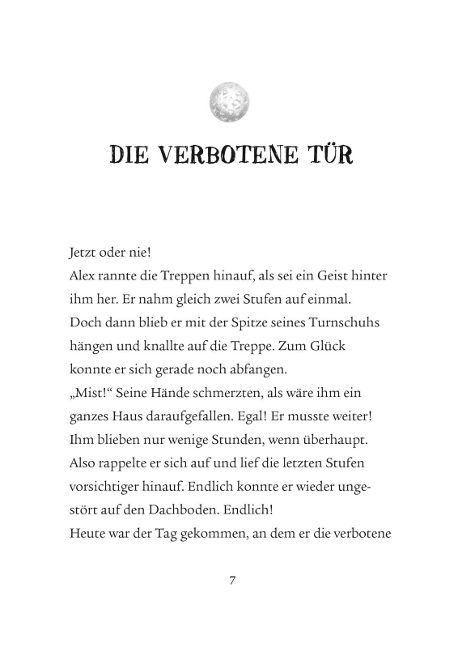 DIE VERBOTENE TÜR

Jetzt oder nie!
Alex rannte die Treppen hinauf, als sei ein Geist hinter ihm her. Er nahm gleich zwei Stufen auf einmal. Doch dann blieb er mit der Spitze seines Turnschuhs hängen und knallte auf die Treppe. Zum Glück konnte er sich gerade noch abfangen.
„Mist!“ Seine Hände schmerzten, als wäre ihm ein ganzes Haus daraufgefallen. Egal! Er musste weiter! Ihm blieben nur wenige Stunden, wenn überhaupt. Also rappelte er sich auf und lief die letzten Stufen vorsichtiger hinauf. Endlich konnte er wieder ungestört auf den Dachboden. Endlich!
Heute war der Tag gekommen, an dem er die verbotene

7